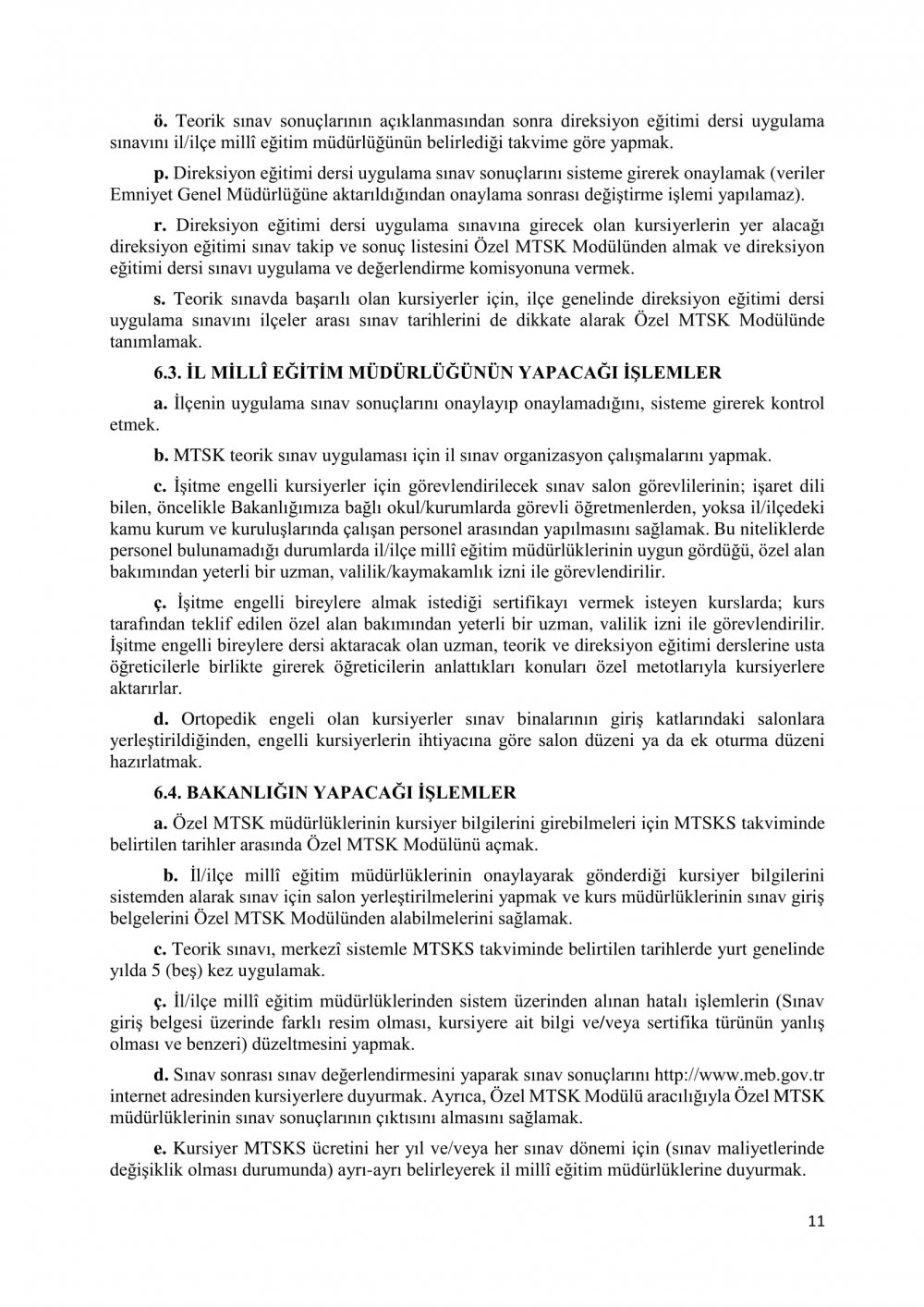 ö. Teorik sınav sonuçlarının açıklanmasından sonra direksiyon eğitimi dersi uygulama sınavını il/ilçe millî eğitim müdürlüğünün belirlediği takvime göre yapmak.

p. Direksiyon eğitimi dersi uygulama sınav sonuçlarını sisteme girerek onaylamak (veriler Emniyet Genel Müdürlüğüne aktarıldığından onaylama sonrası değiştirme işlemi yapılamaz).

r. Direksiyon eğitimi dersi uygulama sınavına girecek olan kursiyerlerin yer alacağı direksiyon eğitimi sınav takip ve sonuç listesini Özel MTSK Modülünden almak ve direksiyon eğitimi dersi sınavı uygulama ve değerlendirme komisyonuna vermek.

s. Teorik sınavda başarılı olan kursiyerler için, ilçe genelinde direksiyon eğitimi dersi uygulama sınavını ilçeler arası sınav tarihlerini de dikkate alarak Özel MTSK Modülünde tanımlamak.

6.3. İL MİLLÎ EĞİTİM MÜDÜRLÜĞÜNÜN YAPACAĞI İŞLEMLER

a. İlçenin uygulama sınav sonuçlarını onaylayıp onaylamadığını, sisteme girerek kontrol etmek.

b. MTSK teorik sınav uygulaması için il sınav organizasyon çalışmalarını yapmak.

c. İşitme engelli kursiyerler için görevlendirilecek sınav salon görevlilerinin; işaret dili bilen, öncelikle Bakanlığımıza bağlı okul/kurumlarda görevli öğretmenlerden, yoksa il/ilçedeki kamu kurum ve kuruluşlarında çalışan personel arasından yapılmasını sağlamak. Bu niteliklerde personel bulunamadığı durumlarda il/ilçe millî eğitim müdürlüklerinin uygun gördüğü, özel alan bakımından yeterli bir uzman, valilik/kaymakamlık izni ile görevlendirilir.

ç. İşitme engelli bireylere almak istediği sertifikayı vermek isteyen kurslarda; kurs tarafından teklif edilen özel alan bakımından yeterli bir uzman, valilik izni ile görevlendirilir. İşitme engelli bireylere dersi aktaracak olan uzman, teorik ve direksiyon eğitimi derslerine usta öğreticilerle birlikte girerek öğreticilerin anlattıkları konuları özel metotlarıyla kursiyerlere aktarırlar.

d. Ortopedik engeli olan kursiyerler sınav binalarının giriş katlarındaki salonlara yerleştirildiğinden, engelli kursiyerlerin ihtiyacına göre salon düzeni ya da ek oturma düzeni hazırlatmak.

6.4. BAKANLIĞIN YAPACAĞI İŞLEMLER

a. Özel MTSK müdürlüklerinin kursiyer bilgilerini girebilmeleri için MTSKS takviminde belirtilen tarihler arasında Özel MTSK Modülünü açmak.

b. İl/ilçe millî eğitim müdürlüklerinin onaylayarak gönderdiği kursiyer bilgilerini sistemden alarak sınav için salon yerleştirilmelerini yapmak ve kurs müdürlüklerinin sınav giriş belgelerini Özel MTSK Modülünden alabilmelerini sağlamak.

c. Teorik sınavı, merkezî sistemle MTSKS takviminde belirtilen tarihlerde yurt genelinde yılda 5 (beş) kez uygulamak.

ç. İl/ilçe millî eğitim müdürlüklerinden sistem üzerinden alınan hatalı işlemlerin (Sınav giriş belgesi üzerinde farklı resim olması, kursiyere ait bilgi ve/veya sertifika türünün yanlış olması ve benzeri) düzeltmesini yapmak.

d. Sınav sonrası sınav değerlendirmesini yaparak sınav sonuçlarını http://www.meb.gov.tr internet adresinden kursiyerlere duyurmak. Ayrıca, Özel MTSK Modülü aracılığıyla Özel MTSK müdürlüklerinin sınav sonuçlarının çıktısını almasını sağlamak.

e. Kursiyer MTSKS ücretini her yıl ve/veya her sınav dönemi için (sınav maliyetlerinde değişiklik olması durumunda) ayrı-ayrı belirleyerek il millî eğitim müdürlüklerine duyurmak.

11